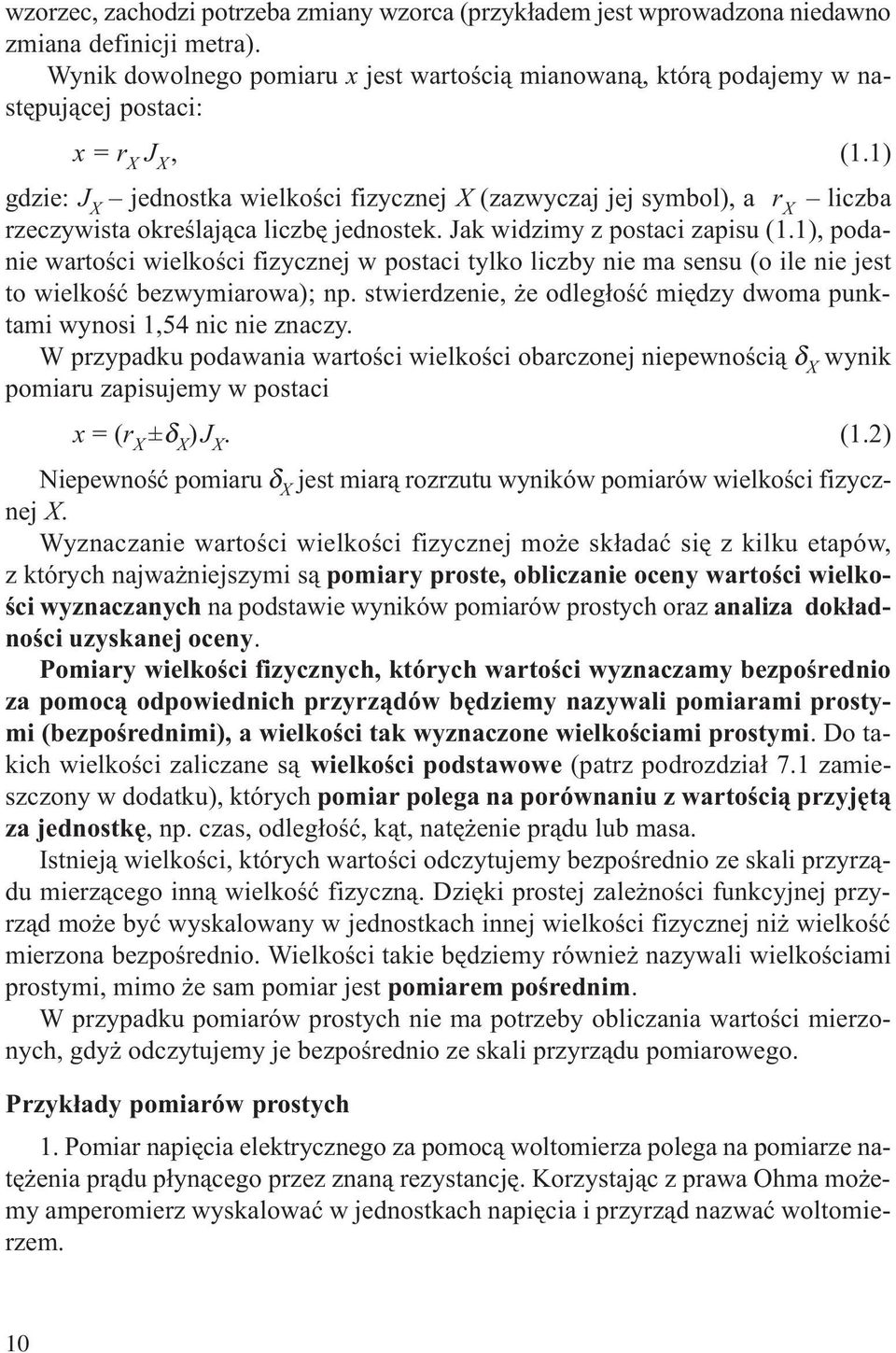 wzorzec, zachodzi potrzeba zmiany wzorca (przykładem jest wprowadzona niedawno zmiana definicji metra).

Wynik dowolnego pomiaru $x$ jest wartością mianowaną, którą podajemy w następującej postaci:

$x = r_X J_X$, (1.1)

gdzie: $J_X$ – jednostka wielkości fizycznej $X$ (zazwyczaj jej symbol), a $r_X$ – liczba rzeczywista określająca liczbę jednostek. Jak widzimy z postaci zapisu (1.1), podanie wartości wielkości fizycznej w postaci tylko liczby nie ma sensu (o ile nie jest to wielkość bezwymiarowa); np. stwierdzenie, że odległość między dwoma punktami wynosi 1,54 nic nie znaczy.

W przypadku podawania wartości wielkości obarczonej niepewnością $\delta_X$ wynik pomiaru zapisujemy w postaci

$x = (r_X \pm \delta_X) J_X$. (1.2)

Niepewność pomiaru $\delta_X$ jest miarą rozrzutu wyników pomiarów wielkości fizycznej $X$.

Wyznaczanie wartości wielkości fizycznej może składać się z kilku etapów, z których najważniejszymi są pomiary proste, obliczanie oceny wartości wielkości wyznaczanych na podstawie wyników pomiarów prostych oraz analiza dokładności uzyskanej oceny.

Pomiary wielkości fizycznych, których wartości wyznaczamy bezpośrednio za pomocą odpowiednich przyrządów będziemy nazywali pomiarami prostymi (bezpośrednimi), a wielkości tak wyznaczone wielkościami prostymi. Do takich wielkości zaliczane są wielkości podstawowe (patrz podrozdział 7.1 zamieszczony w dodatku), których pomiar polega na porównaniu z wartością przyjętą za jednostkę, np. czas, odległość, kąt, natężenie prądu lub masa.

Istnieją wielkości, których wartości odczytujemy bezpośrednio ze skali przyrządu mierzącego inną wielkość fizyczną. Dzięki prostej zależności funkcyjnej przyrząd może być wyskalowany w jednostkach innej wielkości fizycznej niż wielkość mierzona bezpośrednio. Wielkości takie będziemy również nazywali wielkościami prostymi, mimo że sam pomiar jest pomiarem pośrednim.

W przypadku pomiarów prostych nie ma potrzeby obliczania wartości mierzonych, gdyż odczytujemy je bezpośrednio ze skali przyrządu pomiarowego.

Przykłady pomiarów prostych

1. Pomiar napięcia elektrycznego za pomocą woltomierza polega na pomiarze natężenia prądu płynącego przez znaną rezystancję. Korzystając z prawa Ohma możemy amperomierz wyskalować w jednostkach napięcia i przyrząd nazwać woltomierzem.

10